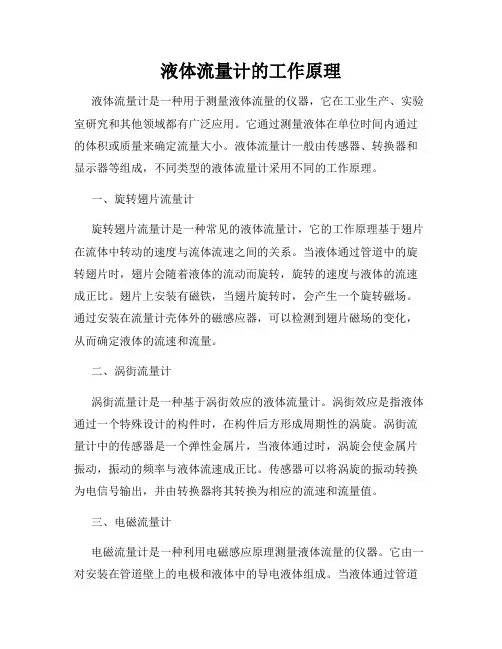 液体流量计的工作原理

液体流量计是一种用于测量液体流量的仪器，它在工业生产、实验室研究和其他领域都有广泛应用。它通过测量液体在单位时间内通过的体积或质量来确定流量大小。液体流量计一般由传感器、转换器和显示器等组成，不同类型的液体流量计采用不同的工作原理。

一、旋转翅片流量计

旋转翅片流量计是一种常见的液体流量计，它的工作原理基于翅片在流体中转动的速度与流体流速之间的关系。当液体通过管道中的旋转翅片时，翅片会随着液体的流动而旋转，旋转的速度与液体的流速成正比。翅片上安装有磁铁，当翅片旋转时，会产生一个旋转磁场。通过安装在流量计壳体外的磁感应器，可以检测到翅片磁场的变化，从而确定液体的流速和流量。

二、涡街流量计

涡街流量计是一种基于涡街效应的液体流量计。涡街效应是指液体通过一个特殊设计的构件时，在构件后方形成周期性的涡旋。涡街流量计中的传感器是一个弹性金属片，当液体通过时，涡旋会使金属片振动，振动的频率与液体流速成正比。传感器可以将涡旋的振动转换为电信号输出，并由转换器将其转换为相应的流速和流量值。

三、电磁流量计

电磁流量计是一种利用电磁感应原理测量液体流量的仪器。它由一对安装在管道壁上的电极和液体中的导电液体组成。当液体通过管道